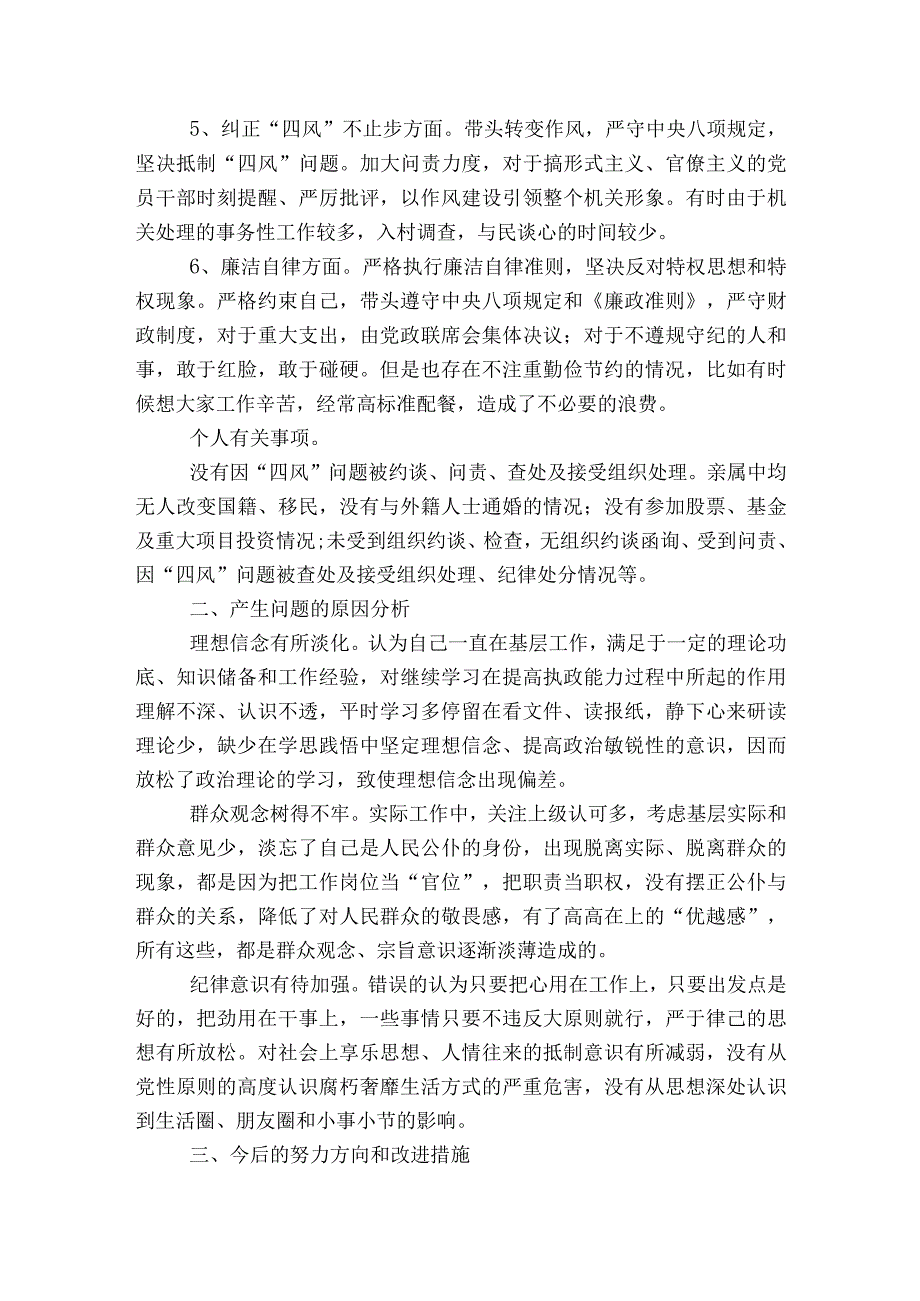 5、纠正“四风”不止步方面。带头转变作风，严守中央八项规定，坚决抵制“四风”问题。加大问责力度，对于搞形式主义、官僚主义的党员干部时刻提醒、严厉批评，以作风建设引领整个机关形象。有时由于机关处理的事务性工作较多，入村调查，与民谈心的时间较少。

6、廉洁自律方面。严格执行廉洁自律准则，坚决反对特权思想和特权现象。严格约束自己，带头遵守中央八项规定和《廉政准则》，严守财政制度，对于重大支出，由党政联席会集体决议；对于不遵规守纪的人和事，敢于红脸，敢于碰硬。但是也存在不注重勤俭节约的情况，比如有时候想大家工作辛苦，经常高标准配餐，造成了不必要的浪费。

个人有关事项。

没有因“四风”问题被约谈、问责、查处及接受组织处理。亲属中均无人改变国籍、移民，没有与外籍人士通婚的情况；没有参加股票、基金及重大项目投资情况;未受到组织约谈、检查，无组织约谈函询、受到问责、因“四风”问题被查处及接受组织处理、纪律处分情况等。

二、产生问题的原因分析

理想信念有所淡化。认为自己一直在基层工作，满足于一定的理论功底、知识储备和工作经验，对继续学习在提高执政能力过程中所起的作用理解不深、认识不透，平时学习多停留在看文件、读报纸，静下心来研读理论少，缺少在学思践悟中坚定理想信念、提高政治敏锐性的意识，因而放松了政治理论的学习，致使理想信念出现偏差。

群众观念树得不牢。实际工作中，关注上级认可多，考虑基层实际和群众意见少，淡忘了自己是人民公仆的身份，出现脱离实际、脱离群众的现象，都是因为把工作岗位当“官位”，把职责当职权，没有摆正公仆与群众的关系，降低了对人民群众的敬畏感，有了高高在上的“优越感”，所有这些，都是群众观念、宗旨意识逐渐淡薄造成的。

纪律意识有待加强。错误的认为只要把心用在工作上，只要出发点是好的，把劲用在干事上，一些事情只要不违反大原则就行，严于律己的思想有所放松。对社会上享乐思想、人情往来的抵制意识有所减弱，没有从党性原则的高度认识腐朽奢靡生活方式的严重危害，没有从思想深处认识到生活圈、朋友圈和小事小节的影响。

三、今后的努力方向和改进措施